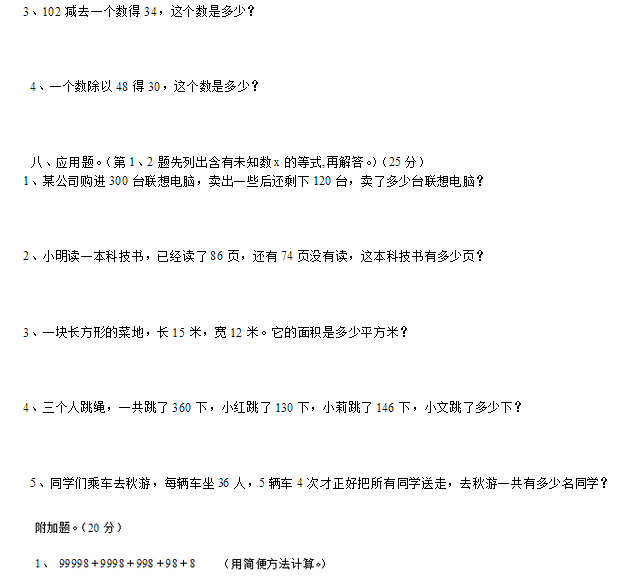 3、102减去一个数得34，这个数是多少？

4、一个数除以48得30，这个数是多少？

八、应用题。（第1、2题先列出含有未知数x的等式,再解答。）（25分）

1、某公司购进300台联想电脑，卖出一些后还剩下120台，卖了多少台联想电脑？

2、小明读一本科技书，已经读了86页，还有74页没有读，这本科技书有多少页？

3、一块长方形的菜地，长15米，宽12米。它的面积是多少平方米？

4、三个人跳绳，一共跳了360下，小红跳了130下，小莉跳了146下，小文跳了多少下？

5、同学们乘车去秋游，每辆车坐36人，5辆车4次才正好把所有同学送走，去秋游一共有多少名同学？

附加题。（20分）

1、 $99998+9998+998+98+8$ （用简便方法计算。）